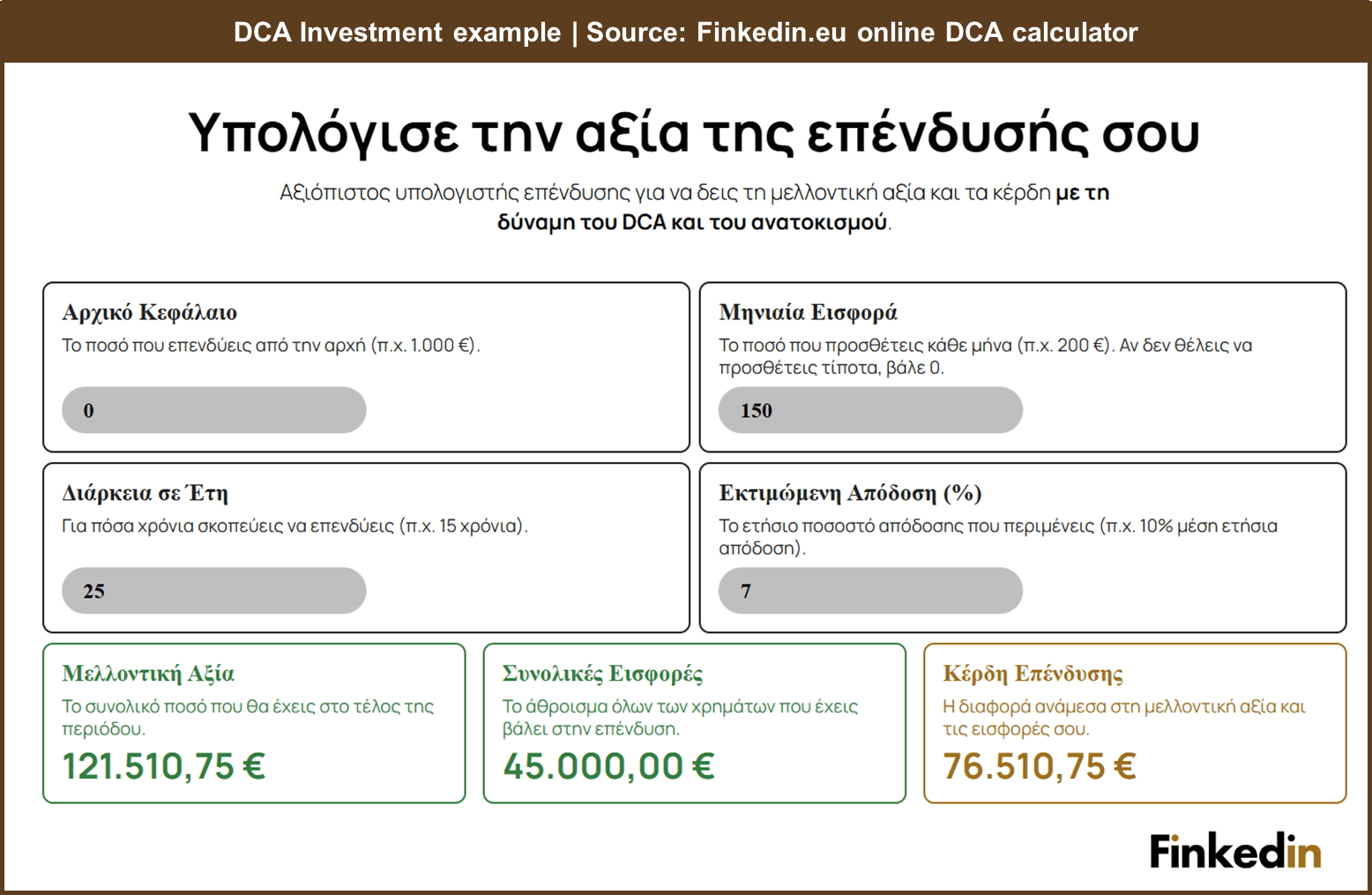 DCA Investment example | Source: Finkedin.eu online DCA calculator

Υπολόγισε την αξία της επένδυσής σου

Αξιόπιστος υπολογιστής επένδυσης για να δεις τη μελλοντική αξία και τα κέρδη με τη δύναμη του DCA και του ανατοκισμού.

Αρχικό Κεφάλαιο
Το ποσό που επενδύεις από την αρχή (π.χ. 1.000 €).
0

Μηνιαία Εισφορά
Το ποσό που προσθέτεις κάθε μήνα (π.χ. 200 €). Αν δεν θέλεις να προσθέτεις τίποτα, βάλε 0.
150

Διάρκεια σε Έτη
Για πόσα χρόνια σκοπεύεις να επενδύεις (π.χ. 15 χρόνια).
25

Εκτιμώμενη Απόδοση (%)
Το ετήσιο ποσοστό απόδοσης που περιμένεις (π.χ. 10% μέση ετήσια απόδοση).
7

Μελλοντική Αξία
Το συνολικό ποσό που θα έχεις στο τέλος της περιόδου.
121.510,75 €

Συνολικές Εισφορές
Το άθροισμα όλων των χρημάτων που έχεις βάλει στην επένδυση.
45.000,00 €

Κέρδη Επένδυσης
Η διαφορά ανάμεσα στη μελλοντική αξία και τις εισφορές σου.
76.510,75 €

Finkedin